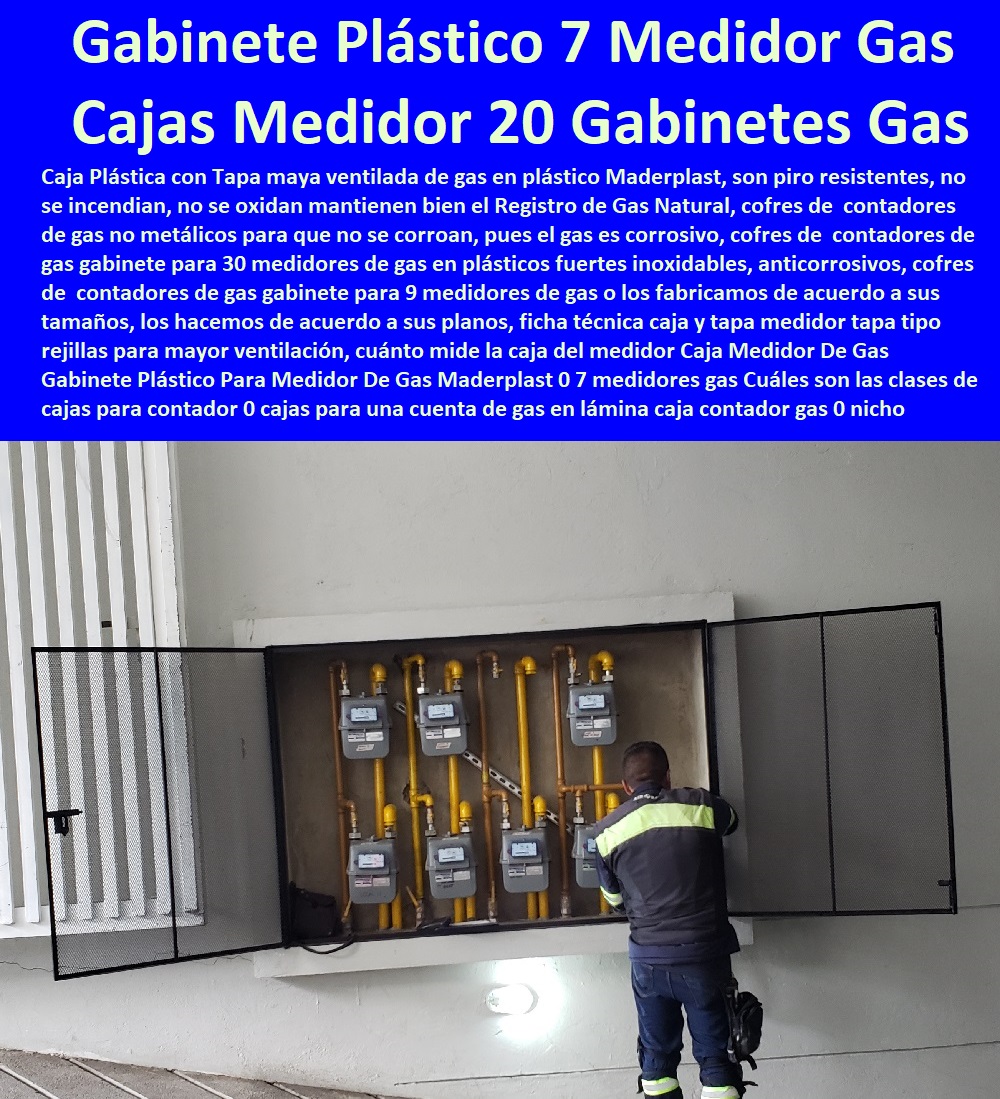 Gabinete Plástico 7 Medidor Gas Cajas Medidor 20 Gabinetes Gas

Caja Plástica con Tapa maya ventilada de gas en plástico Maderplast, son piro resistentes, no se incendian, no se oxidan mantienen bien el Registro de Gas Natural, cofres de contadores de gas no metálicos para que no se corroan, pues el gas es corrosivo, cofres de contadores de gas gabinete para 30 medidores de gas en plásticos fuertes inoxidables, anticorrosivos, cofres de contadores de gas gabinete para 9 medidores de gas o los fabricamos de acuerdo a sus tamaños, los hacemos de acuerdo a sus planos, ficha técnica caja y tapa medidor tapa tipo rejillas para mayor ventilación, cuánto mide la caja del medidor Caja Medidor De Gas Gabinete Plástico Para Medidor De Gas Maderplast 0 7 medidores gas Cuáles son las clases de cajas para contador 0 cajas para una cuenta de gas en lámina caja contador gas 0 nicho